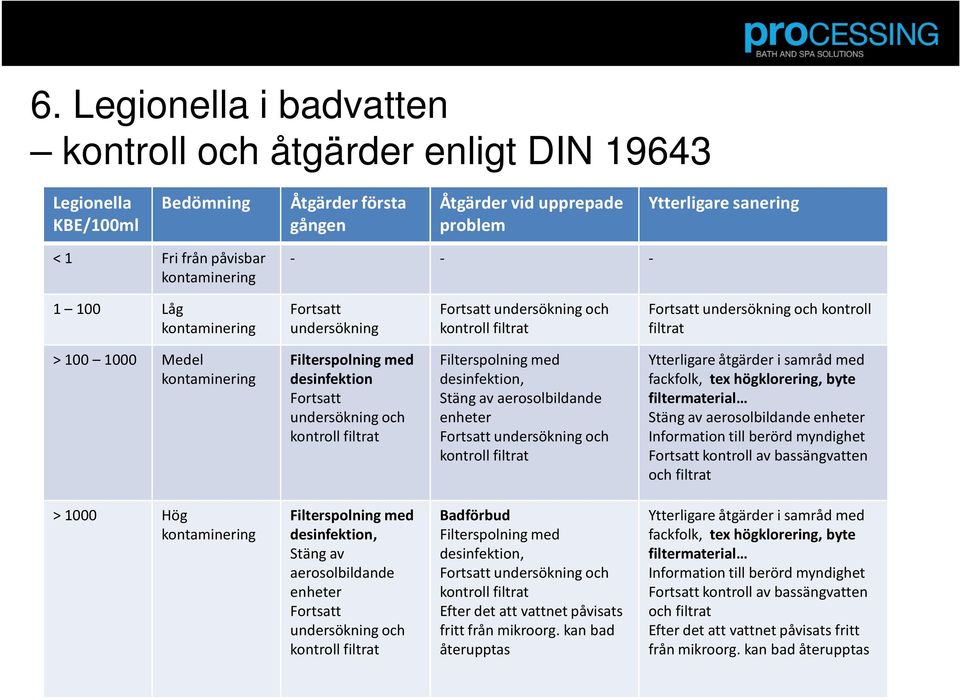 proCESSING
BATH AND SPA SOLUTIONS

6. Legionella i badvatten
– kontroll och åtgärder enligt DIN 19643

| Legionella KBE/100ml | Bedömning | Åtgärder första gången | Åtgärder vid upprepade problem | Ytterligare sanering |
|---|---|---|---|---|
| < 1 | Fri från påvisbar kontaminering | - | - | - |
| 1 – 100 | Låg kontaminering | Fortsatt undersökning | Fortsatt undersökning och kontroll filtrat | Fortsatt undersökning och kontroll filtrat |
| > 100 – 1000 | Medel kontaminering | Filterspolning med desinfektion Fortsatt undersökning och kontroll filtrat | Filterspolning med desinfektion, Stäng av aerosolbildande enheter Fortsatt undersökning och kontroll filtrat | Ytterligare åtgärder i samråd med fackfolk, tex högklorering, byte filtermaterial… Stäng av aerosolbildande enheter Information till berörd myndighet Fortsatt kontroll av bassängvatten och filtrat |
| > 1000 | Hög kontaminering | Filterspolning med desinfektion, Stäng av aerosolbildande enheter Fortsatt undersökning och kontroll filtrat | Badförbud Filterspolning med desinfektion, Fortsatt undersökning och kontroll filtrat Efter det att vattnet påvisats fritt från mikroorg. kan bad återupptas | Ytterligare åtgärder i samråd med fackfolk, tex högklorering, byte filtermaterial… Information till berörd myndighet Fortsatt kontroll av bassängvatten och filtrat Efter det att vattnet påvisats fritt från mikroorg. kan bad återupptas |